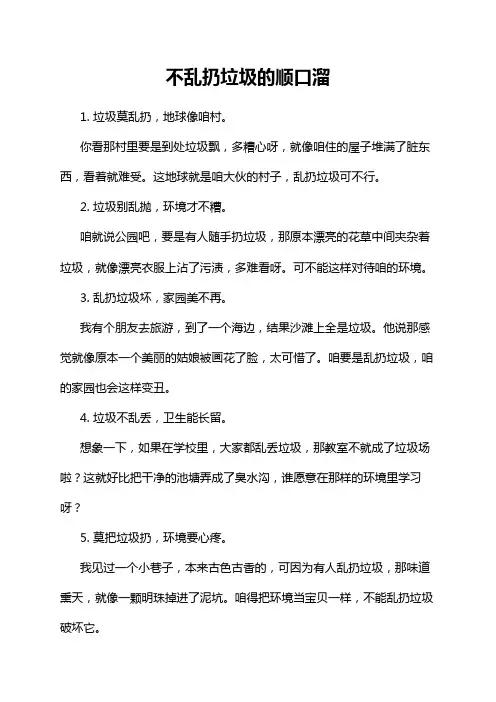 不乱扔垃圾的顺口溜

1. 垃圾莫乱扔，地球像咱村。

你看那村里要是到处垃圾飘，多糟心呀，就像咱住的屋子堆满了脏东西，看着就难受。这地球就是咱大伙的村子，乱扔垃圾可不行。

2. 垃圾别乱抛，环境才不糟。

咱就说公园吧，要是有人随手扔垃圾，那原本漂亮的花草中间夹杂着垃圾，就像漂亮衣服上沾了污渍，多难看呀。可不能这样对待咱的环境。

3. 乱扔垃圾坏，家园美不再。

我有个朋友去旅游，到了一个海边，结果沙滩上全是垃圾。他说那感觉就像原本一个美丽的姑娘被画花了脸，太可惜了。咱要是乱扔垃圾，咱的家园也会这样变丑。

4. 垃圾不乱丢，卫生能长留。

想象一下，如果在学校里，大家都乱丢垃圾，那教室不就成了垃圾场啦？这就好比把干净的池塘弄成了臭水沟，谁愿意在那样的环境里学习呀？

5. 莫把垃圾扔，环境要心疼。

我见过一个小巷子，本来古色古香的，可因为有人乱扔垃圾，那味道熏天，就像一颗明珠掉进了泥坑。咱得把环境当宝贝一样，不能乱扔垃圾破坏它。